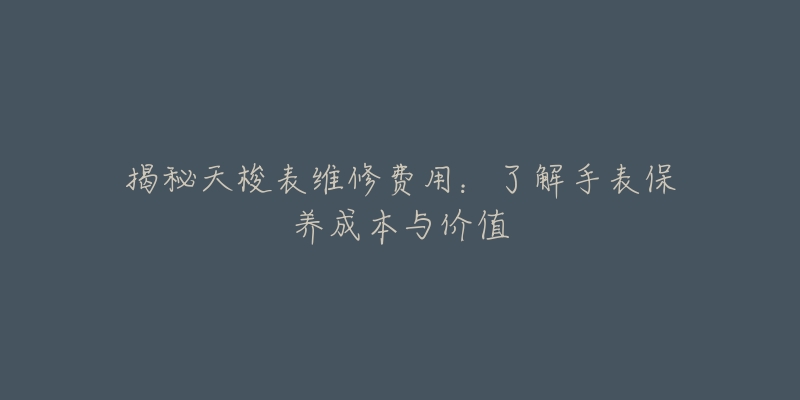 揭秘天梭表维修费用：了解手表保养成本与价值